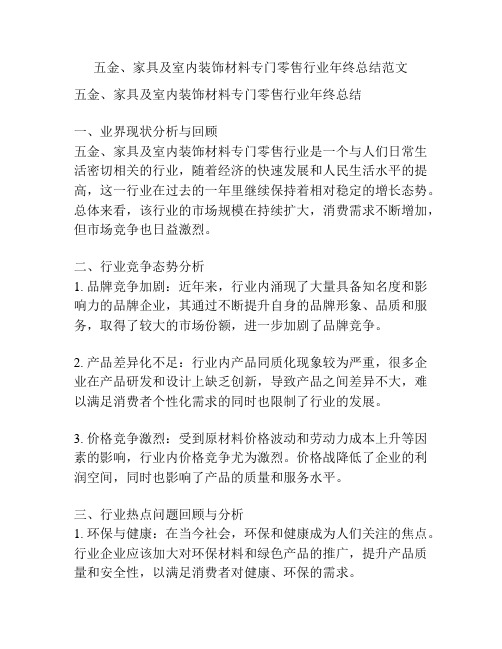 五金、家具及室内装饰材料专门零售行业年终总结范文

五金、家具及室内装饰材料专门零售行业年终总结

一、业界现状分析与回顾
五金、家具及室内装饰材料专门零售行业是一个与人们日常生活密切相关的行业，随着经济的快速发展和人民生活水平的提高，这一行业在过去的一年里继续保持着相对稳定的增长态势。总体来看，该行业的市场规模在持续扩大，消费需求不断增加，但市场竞争也日益激烈。

二、行业竞争态势分析
1. 品牌竞争加剧：近年来，行业内涌现了大量具备知名度和影响力的品牌企业，其通过不断提升自身的品牌形象、品质和服务，取得了较大的市场份额，进一步加剧了品牌竞争。

2. 产品差异化不足：行业内产品同质化现象较为严重，很多企业在产品研发和设计上缺乏创新，导致产品之间差异不大，难以满足消费者个性化需求的同时也限制了行业的发展。

3. 价格竞争激烈：受到原材料价格波动和劳动力成本上升等因素的影响，行业内价格竞争尤为激烈。价格战降低了企业的利润空间，同时也影响了产品的质量和服务水平。

三、行业热点问题回顾与分析
1. 环保与健康：在当今社会，环保和健康成为人们关注的焦点。行业企业应该加大对环保材料和绿色产品的推广，提升产品质量和安全性，以满足消费者对健康、环保的需求。